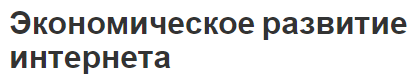 Экономическое развитие интернета